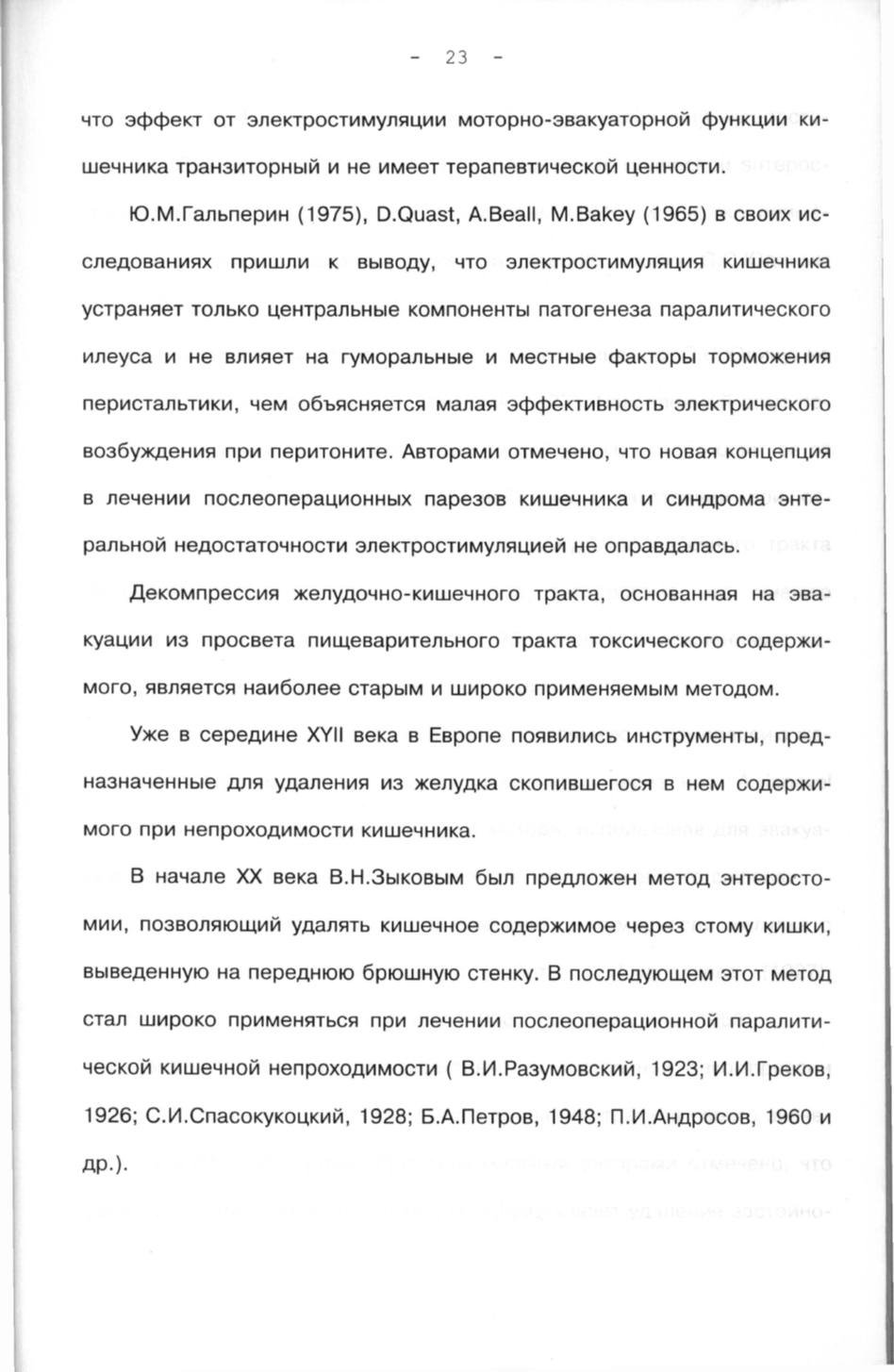 - 23 -

что эффект от электростимуляции моторно-эвакуаторной функции кишечника транзиторный и не имеет терапевтической ценности.

Ю.М.Гальперин (1975), D.Quast, A.Beall, M.Bakey (1965) в своих исследованиях пришли к выводу, что электростимуляция кишечника устраняет только центральные компоненты патогенеза паралитического илеуса и не влияет на гуморальные и местные факторы торможения перистальтики, чем объясняется малая эффективность электрического возбуждения при перитоните. Авторами отмечено, что новая концепция в лечении послеоперационных парезов кишечника и синдрома энтеральной недостаточности электростимуляцией не оправдалась.

Декомпрессия желудочно-кишечного тракта, основанная на эвакуации из просвета пищеварительного тракта токсического содержимого, является наиболее старым и широко применяемым методом.

Уже в середине XYII века в Европе появились инструменты, предназначенные для удаления из желудка скопившегося в нем содержимого при непроходимости кишечника.

В начале XX века В.Н.Зыковым был предложен метод энтеростомии, позволяющий удалять кишечное содержимое через стому кишки, выведенную на переднюю брюшную стенку. В последующем этот метод стал широко применяться при лечении послеоперационной паралитической кишечной непроходимости ( В.И.Разумовский, 1923; И.И.Греков, 1926; С.И.Спасокукоцкий, 1928; Б.А.Петров, 1948; П.И.Андросов, 1960 и др.).